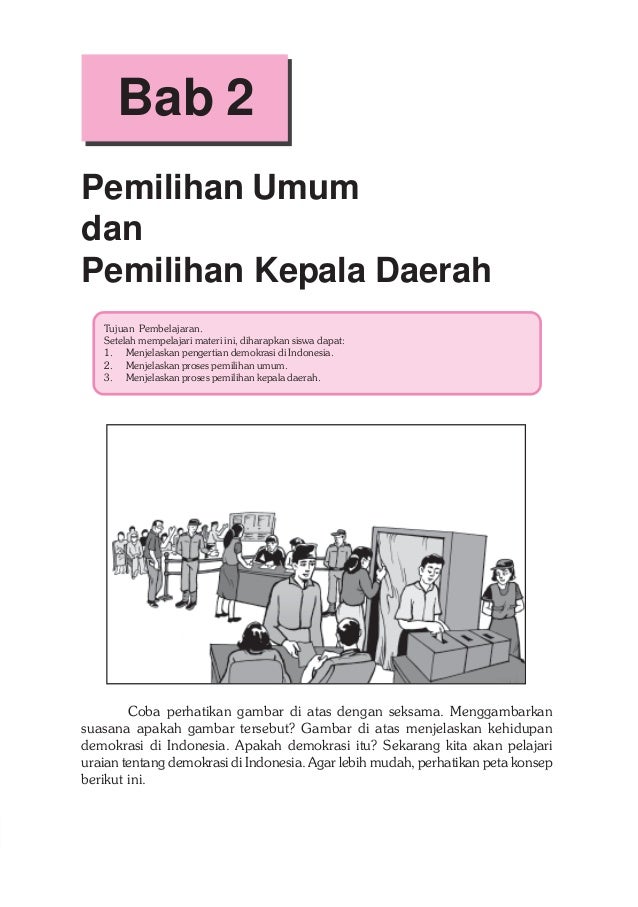 Bab 2

Pemilihan Umum dan Pemilihan Kepala Daerah

Tujuan Pembelajaran.
Setelah mempelajari materi ini, diharapkan siswa dapat:
1. Menjelaskan pengertian demokrasi di Indonesia.
2. Menjelaskan proses pemilihan umum.
3. Menjelaskan proses pemilihan kepala daerah.

Coba perhatikan gambar di atas dengan seksama. Menggambarkan suasana apakah gambar tersebut? Gambar di atas menjelaskan kehidupan demokrasi di Indonesia. Apakah demokrasi itu? Sekarang kita akan pelajari uraian tentang demokrasi di Indonesia. Agar lebih mudah, perhatikan peta konsep berikut ini.